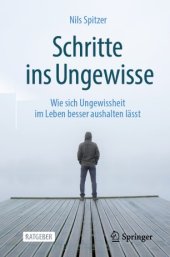 Nils Spitzer

Schritte ins Ungewisse

Wie sich Ungewissheit im Leben besser aushalten lässt

RATGEBER

Springer